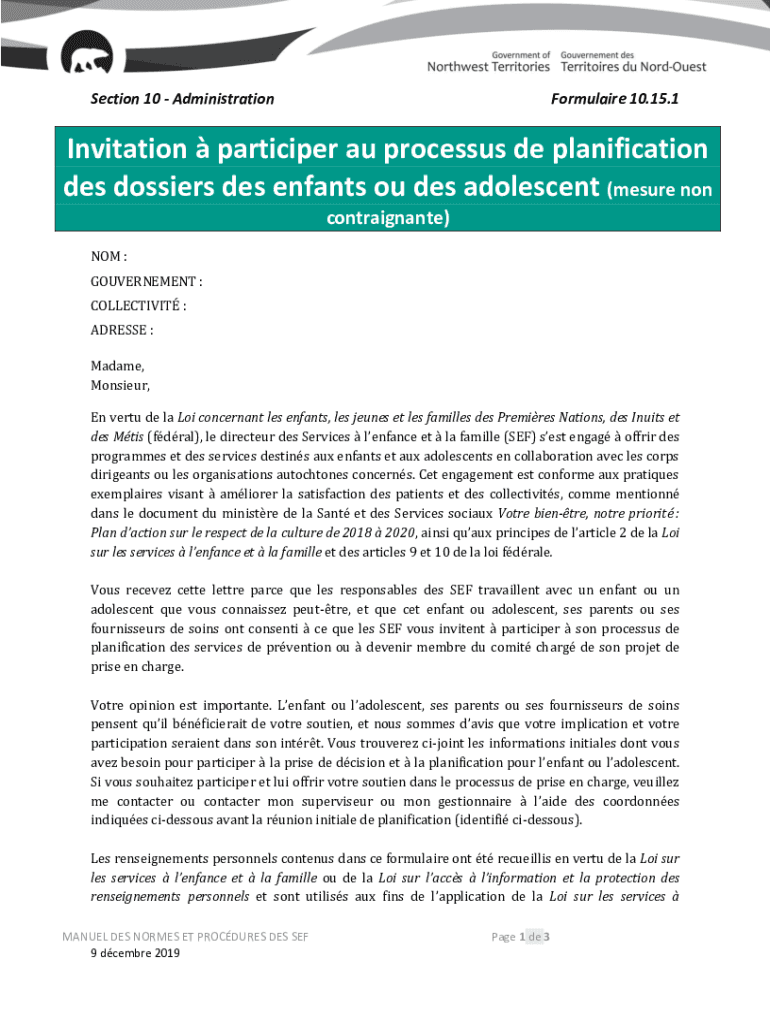 Government of Northwest Territories Gouvernement des Territoires du Nord-Ouest

Section 10 - Administration

Formulaire 10.15.1

Invitation à participer au processus de planification des dossiers des enfants ou des adolescent (mesure non contraignante)

NOM :

GOUVERNEMENT :

COLLECTIVITÉ :

ADRESSE :

Madame,
Monsieur,

En vertu de la Loi concernant les enfants, les jeunes et les familles des Premières Nations, des Inuits et des Métis (fédéral), le directeur des Services à l'enfance et à la famille (SEF) s'est engagé à offrir des programmes et des services destinés aux enfants et aux adolescents en collaboration avec les corps dirigeants ou les organisations autochtones concernés. Cet engagement est conforme aux pratiques exemplaires visant à améliorer la satisfaction des patients et des collectivités, comme mentionné dans le document du ministère de la Santé et des Services sociaux Votre bien-être, notre priorité : Plan d'action sur le respect de la culture de 2018 à 2020, ainsi qu'aux principes de l'article 2 de la Loi sur les services à l'enfance et à la famille et des articles 9 et 10 de la loi fédérale.

Vous recevez cette lettre parce que les responsables des SEF travaillent avec un enfant ou un adolescent que vous connaissez peut-être, et que cet enfant ou adolescent, ses parents ou ses fournisseurs de soins ont consenti à ce que les SEF vous invitent à participer à son processus de planification des services de prévention ou à devenir membre du comité chargé de son projet de prise en charge.

Votre opinion est importante. L'enfant ou l'adolescent, ses parents ou ses fournisseurs de soins pensent qu'il bénéficierait de votre soutien, et nous sommes d'avis que votre implication et votre participation seraient dans son intérêt. Vous trouverez ci-joint les informations initiales dont vous avez besoin pour participer à la prise de décision et à la planification pour l'enfant ou l'adolescent. Si vous souhaitez participer et lui offrir votre soutien dans le processus de prise en charge, veuillez me contacter ou contacter mon superviseur ou mon gestionnaire à l'aide des coordonnées indiquées ci-dessous avant la réunion initiale de planification (identifié ci-dessous).

Les renseignements personnels contenus dans ce formulaire ont été recueillis en vertu de la Loi sur les services à l'enfance et à la famille ou de la Loi sur l'accès à l'information et la protection des renseignements personnels et sont utilisés aux fins de l'application de la Loi sur les services à

MANUEL DES NORMES ET PROCÉDURES DES SEF
9 décembre 2019

Page 1 de 3